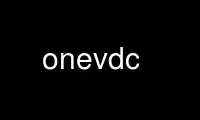 onevdc